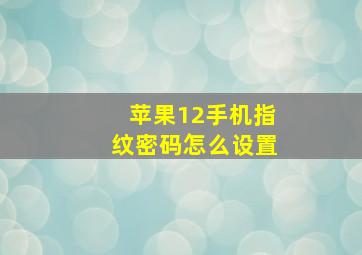 苹果12手机指纹密码怎么设置